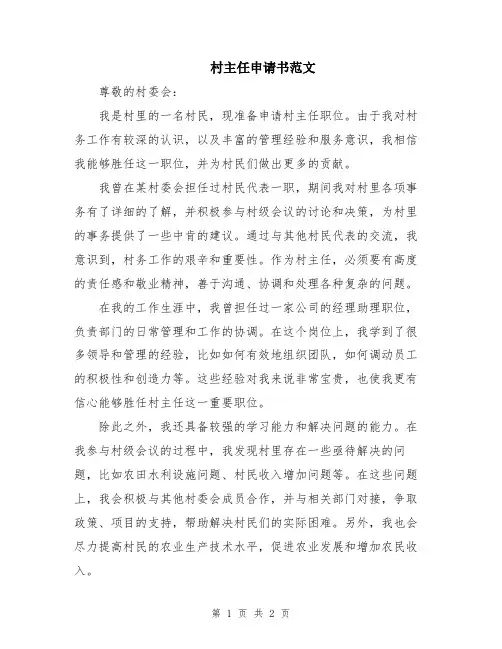 村主任申请书范文

尊敬的村委会：

我是村里的一名村民，现准备申请村主任职位。由于我对村务工作有较深的认识，以及丰富的管理经验和服务意识，我相信我能够胜任这一职位，并为村民们做出更多的贡献。

我曾在某村委会担任过村民代表一职，期间我对村里各项事务有了详细的了解，并积极参与村级会议的讨论和决策，为村里的事务提供了一些中肯的建议。通过与其他村民代表的交流，我意识到，村务工作的艰辛和重要性。作为村主任，必须要有高度的责任感和敬业精神，善于沟通、协调和处理各种复杂的问题。

在我的工作生涯中，我曾担任过一家公司的经理助理职位，负责部门的日常管理和工作的协调。在这个岗位上，我学到了很多领导和管理的经验，比如如何有效地组织团队，如何调动员工的积极性和创造力等。这些经验对我来说非常宝贵，也使我更有信心能够胜任村主任这一重要职位。

除此之外，我还具备较强的学习能力和解决问题的能力。在我参与村级会议的过程中，我发现村里存在一些亟待解决的问题，比如农田水利设施问题、村民收入增加问题等。在这些问题上，我会积极与其他村委会成员合作，并与相关部门对接，争取政策、项目的支持，帮助解决村民们的实际困难。另外，我也会尽力提高村民的农业生产技术水平，促进农业发展和增加农民收入。

第 1 页 共 2 页